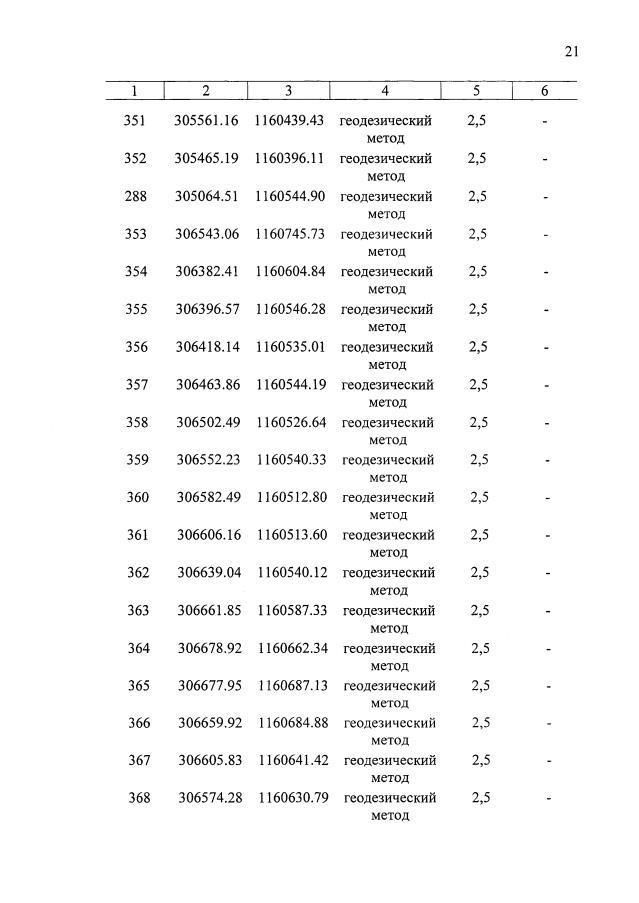 21

| 1 | 2 | 3 | 4 | 5 | 6 |
|---|---|---|---|---|---|
| 351 | 305561.16 | 1160439.43 | геодезический метод | 2,5 | - |
| 352 | 305465.19 | 1160396.11 | геодезический метод | 2,5 | - |
| 288 | 305064.51 | 1160544.90 | геодезический метод | 2,5 | - |
| 353 | 306543.06 | 1160745.73 | геодезический метод | 2,5 | - |
| 354 | 306382.41 | 1160604.84 | геодезический метод | 2,5 | - |
| 355 | 306396.57 | 1160546.28 | геодезический метод | 2,5 | - |
| 356 | 306418.14 | 1160535.01 | геодезический метод | 2,5 | - |
| 357 | 306463.86 | 1160544.19 | геодезический метод | 2,5 | - |
| 358 | 306502.49 | 1160526.64 | геодезический метод | 2,5 | - |
| 359 | 306552.23 | 1160540.33 | геодезический метод | 2,5 | - |
| 360 | 306582.49 | 1160512.80 | геодезический метод | 2,5 | - |
| 361 | 306606.16 | 1160513.60 | геодезический метод | 2,5 | - |
| 362 | 306639.04 | 1160540.12 | геодезический метод | 2,5 | - |
| 363 | 306661.85 | 1160587.33 | геодезический метод | 2,5 | - |
| 364 | 306678.92 | 1160662.34 | геодезический метод | 2,5 | - |
| 365 | 306677.95 | 1160687.13 | геодезический метод | 2,5 | - |
| 366 | 306659.92 | 1160684.88 | геодезический метод | 2,5 | - |
| 367 | 306605.83 | 1160641.42 | геодезический метод | 2,5 | - |
| 368 | 306574.28 | 1160630.79 | геодезический метод | 2,5 | - |